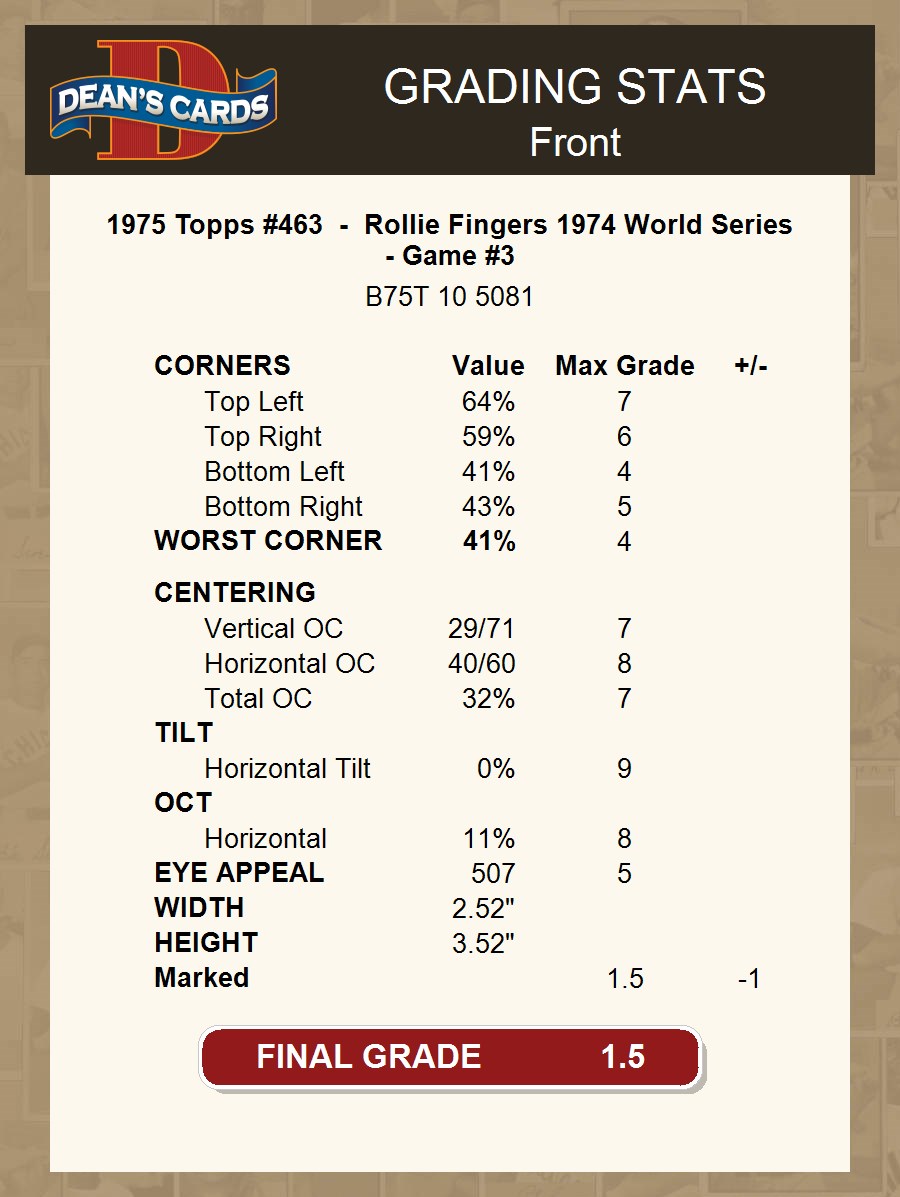 DEAN'S CARDS

GRADING STATS
Front

1975 Topps #463 - Rollie Fingers 1974 World Series - Game #3
B75T 10 5081

| CORNERS | Value | Max Grade | +/- |
|---|---|---|---|
| Top Left | 64% | 7 | |
| Top Right | 59% | 6 | |
| Bottom Left | 41% | 4 | |
| Bottom Right | 43% | 5 | |
| WORST CORNER | 41% | 4 | |
| CENTERING | | | |
| Vertical OC | 29/71 | 7 | |
| Horizontal OC | 40/60 | 8 | |
| Total OC | 32% | 7 | |
| TILT | | | |
| Horizontal Tilt | 0% | 9 | |
| OCT | | | |
| Horizontal | 11% | 8 | |
| EYE APPEAL | 507 | 5 | |
| WIDTH | 2.52" | | |
| HEIGHT | 3.52" | | |
| Marked | | 1.5 | -1 |

FINAL GRADE 1.5